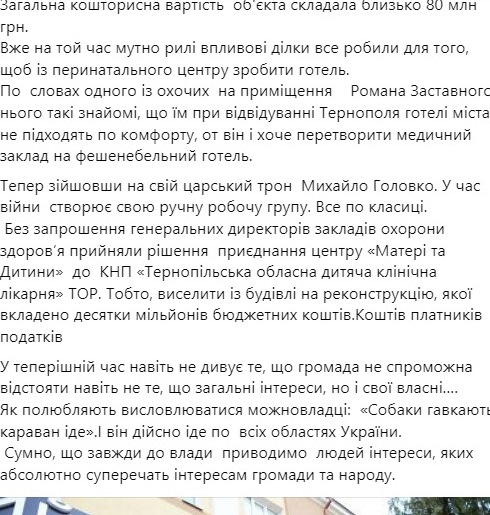 Загальна кошторисна вартість об'єкта складала близько 80 млн грн.
Вже на той час мутно рилі впливові ділки все робили для того, щоб із перинатального центру зробити готель.
По словах одного із охочих на приміщення Романа Заставного нього такі знайомі, що їм при відвідуванні Тернополя готелі міста не підходять по комфорту, от він і хоче перетворити медичний заклад на фешенебельний готель.

Тепер зійшовши на свій царський трон Михайло Головко. У час війни створює свою ручну робочу групу. Все по класиці.
Без запрошення генеральних директорів закладів охорони здоров'я прийняли рішення приєднання центру «Матері та Дитини» до КНП «Тернопільська обласна дитяча клінічна лікарня» ТОР. Тобто, виселити із будівлі на реконструкцію, якої вкладено десятки мільйонів бюджетних коштів.Коштів платників податків

У теперішній час навіть не дивує те, що громада не спроможна відстояти навіть не те, що загальні інтереси, но і свої власні....
Як полюбляють висловлюватися можновладці: «Собаки гавкають караван іде».І він дійсно іде по всіх областях України.
Сумно, що завжди до влади приводимо людей інтереси, яких абсолютно суперечать інтересам громади та народу.